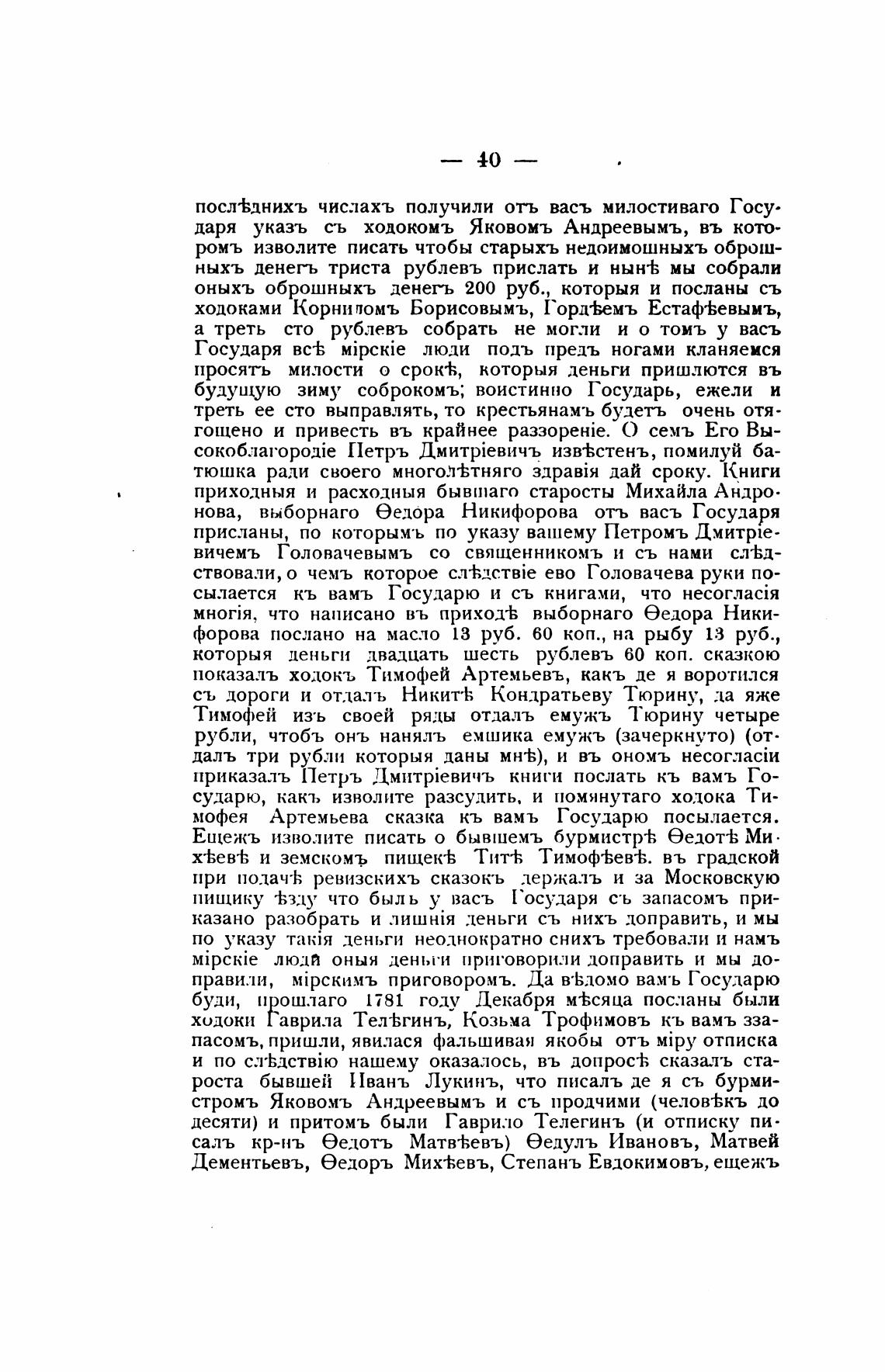 — 40 —

послѣднихъ числахъ получили отъ васъ милостиваго Государя указъ съ ходокомъ Яковомъ Андреевымъ, въ которомъ изволите писать чтобы старыхъ недоимошныхъ оброшныхъ денегъ триста рублевъ прислать и нынѣ мы собрали оныхъ оброшныхъ денегъ 200 руб., которыя и посланы съ ходоками Корниломъ Борисовымъ, Гордѣемъ Естафѣевымъ, а треть сто рублевъ собрать не могли и о томъ у васъ Государя всѣ мірскіе люди подъ предъ ногами кланяемся просятъ милости о срокѣ, которыя деньги пришлются въ будущую зиму соброкомъ; воистинно Государь, ежели и треть ее сто выправлять, то крестьянамъ будетъ очень отягощено и привесть въ крайнее раззореніе. О семъ Его Высокоблагородіе Петръ Дмитріевичъ извѣстенъ, помилуй батюшка ради своего многолѣтняго здравія дай сроку. Книги приходныя и расходныя бывшаго старосты Михайла Андронова, выборнаго Ѳедора Никифорова отъ васъ Государя присланы, по которымъ по указу вашему Петромъ Дмитріевичемъ Головачевымъ со священникомъ и съ нами слѣдствовали, о чемъ которое слѣдствіе ево Головачева руки посылается къ вамъ Государю и съ книгами, что несогласія многія, что написано въ приходѣ выборнаго Ѳедора Никифорова послано на масло 13 руб. 60 коп., на рыбу 13 руб., которыя деньги двадцать шесть рублевъ 60 коп. сказкою показалъ ходокъ Тимофей Артемьевъ, какъ де я воротился съ дороги и отдалъ Никитѣ Кондратьеву Тюрину, да яже Тимофей изъ своей ряды отдалъ емужъ Тюрину четыре рубли, чтобъ онъ нанялъ емшика емужъ (зачеркнуто) (отдалъ три рубли которыя даны мнѣ), и въ ономъ несогласіи приказалъ Петръ Дмитріевичъ книги послать къ вамъ Государю, какъ изволите разсудить, и помянутаго ходока Тимофея Артемьева сказка къ вамъ Государю посылается. Ещежъ изволите писать о бывшемъ бурмистрѣ Ѳедотѣ Михѣевѣ и земскомъ пищекѣ Титѣ Тимофѣевѣ. въ градской при подачѣ ревизскихъ сказокъ держалъ и за Московскую пищику ѣзду что былъ у васъ Государя съ запасомъ приказано разобрать и лишнія деньги съ нихъ доправить, и мы по указу такія деньги неоднократно снихъ требовали и намъ мірскіе люди оныя деньги приговорили доправить и мы доправили, мірскимъ приговоромъ. Да вѣдомо вамъ Государю буди, прошлаго 1781 году Декабря мѣсяца посланы были ходоки Гаврила Телѣгинъ, Козьма Трофимовъ къ вамъ ззапасомъ, пришли, явилася фальшивая якобы отъ міру отписка и по слѣдствію нашему оказалось, въ допросѣ сказалъ староста бывшей Иванъ Лукинъ, что писалъ де я съ бурмистромъ Яковомъ Андреевымъ и съ продчими (человѣкъ до десяти) и притомъ были Гаврило Телегинъ (и отписку писалъ кр-нъ Ѳедотъ Матвѣевъ) Ѳедулъ Ивановъ, Матвей Дементьевъ, Ѳедоръ Михѣевъ, Степанъ Евдокимовъ, ещежъ